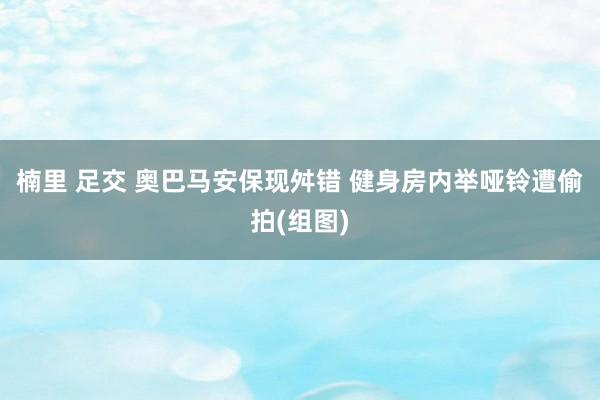 楠里 足交 奥巴马安保现舛错 健身房内举哑铃遭偷拍(组图)